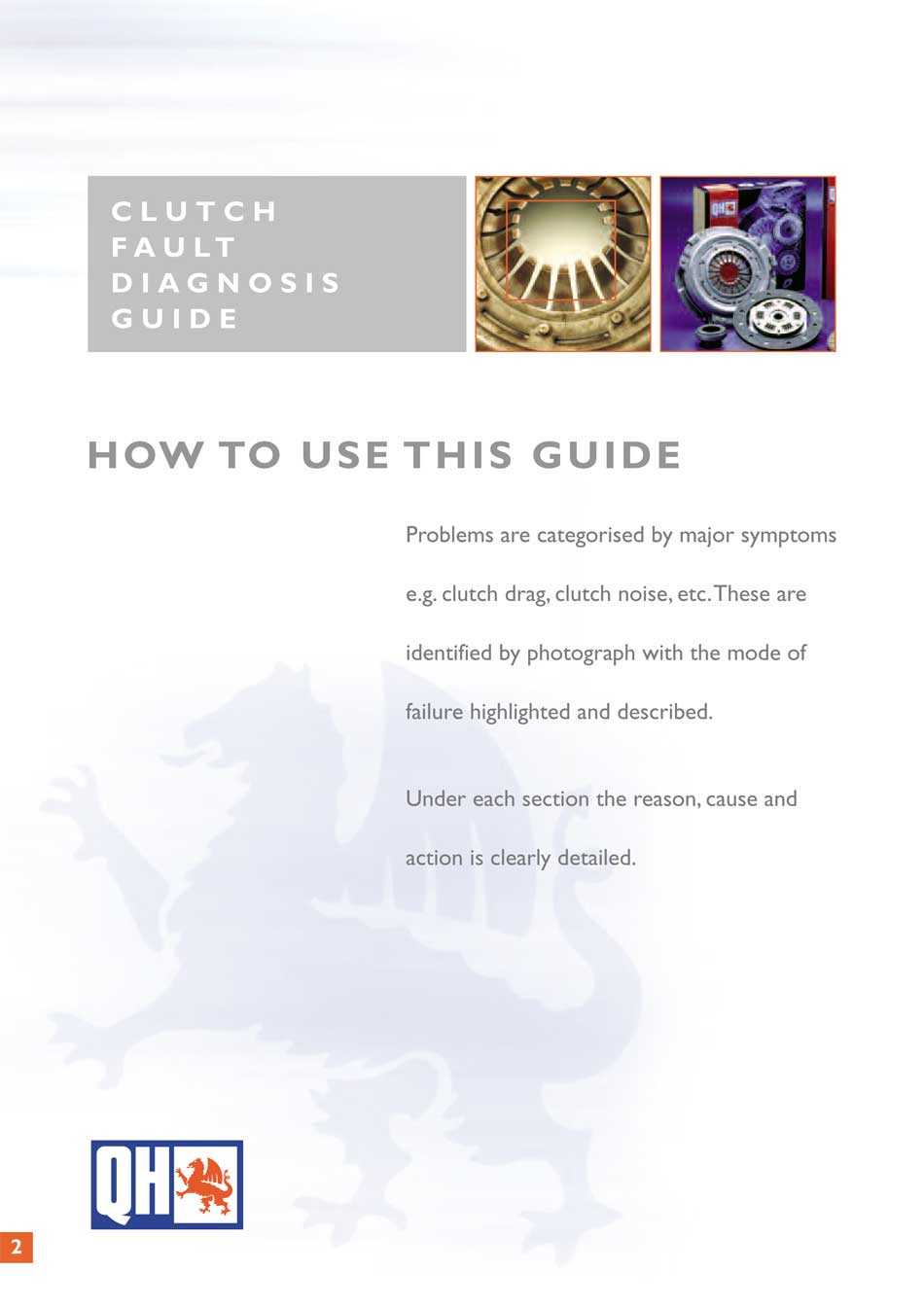 CLUTCH
FAULT
DIAGNOSIS
GUIDE

HOW TO USE THIS GUIDE

Problems are categorised by major symptoms e.g. clutch drag, clutch noise, etc. These are identified by photograph with the mode of failure highlighted and described.

Under each section the reason, cause and action is clearly detailed.

QH

2